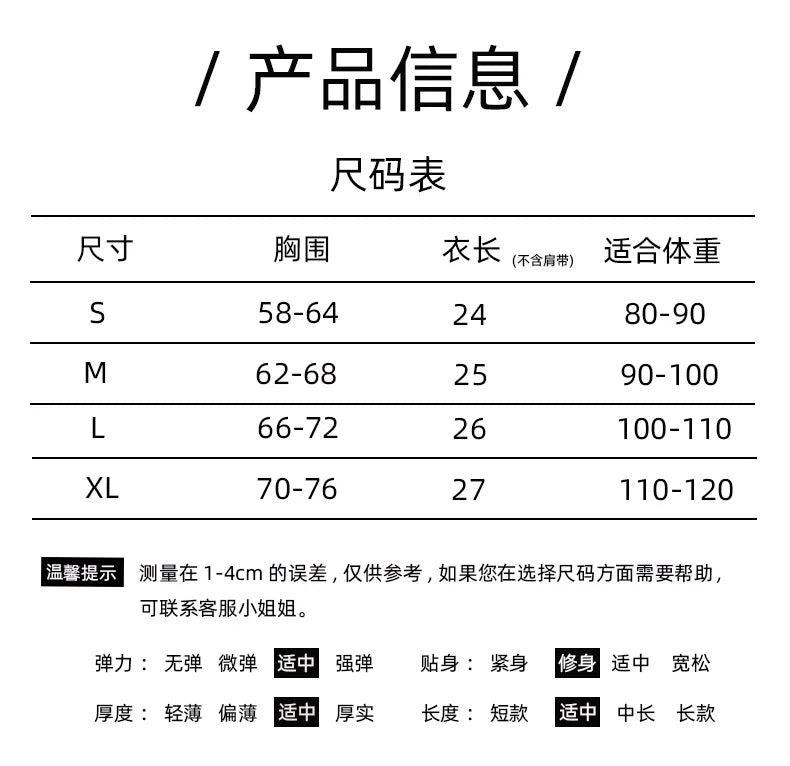 / 产品信息 /

尺码表

| 尺寸 | 胸围 | 衣长 (不含肩带) | 适合体重 |
|---|---|---|---|
| S | 58-64 | 24 | 80-90 |
| M | 62-68 | 25 | 90-100 |
| L | 66-72 | 26 | 100-110 |
| XL | 70-76 | 27 | 110-120 |

温馨提示 测量在 1-4cm 的误差，仅供参考，如果您在选择尺码方面需要帮助，可联系客服小姐姐。

弹力： 无弹 微弹 适中 强弹 贴身： 紧身 修身 适中 宽松

厚度： 轻薄 偏薄 适中 厚实 长度： 短款 适中 中长 长款